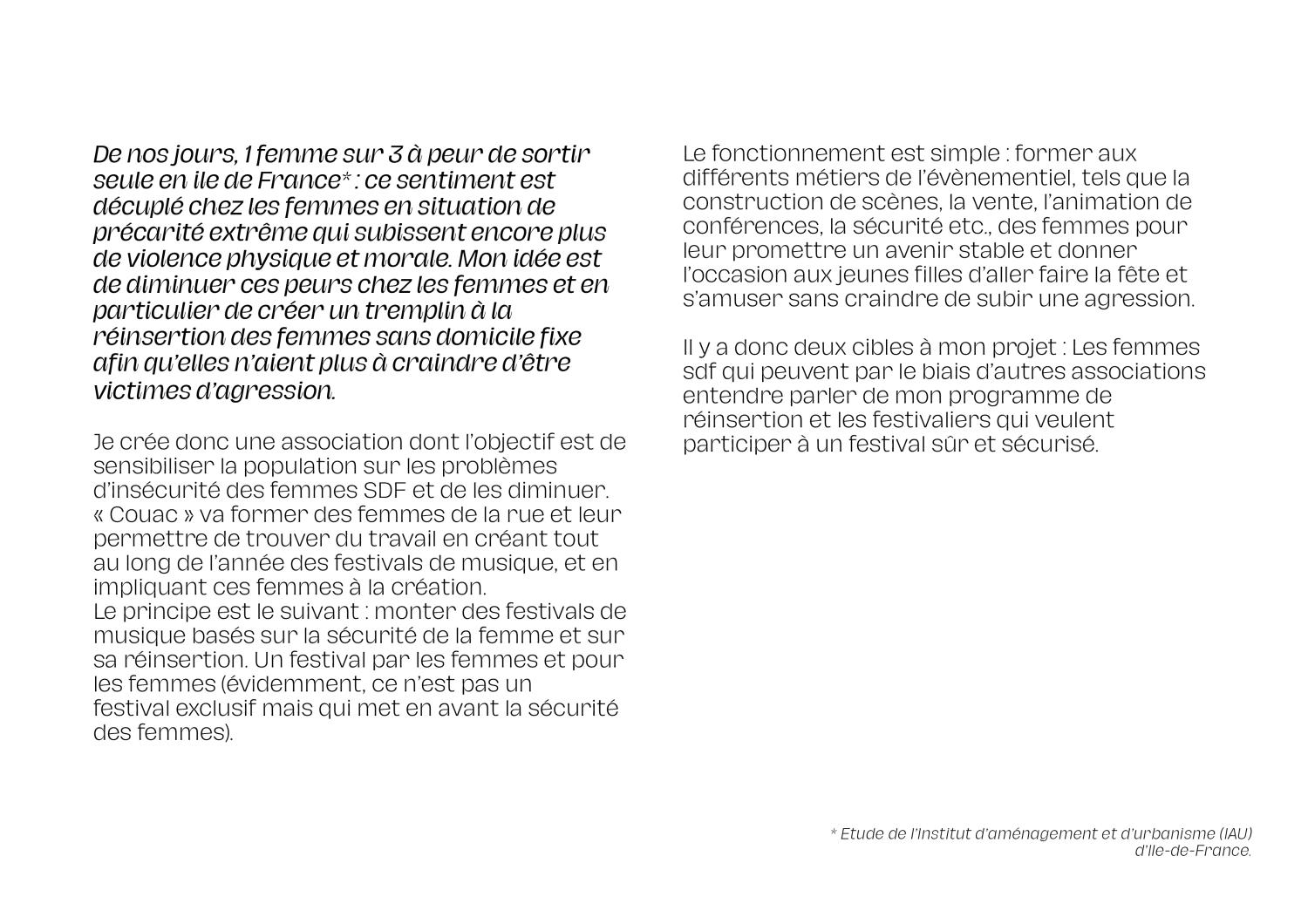 De nos jours, 1 femme sur 3 à peur de sortir seule en ile de France* : ce sentiment est décuplé chez les femmes en situation de précarité extrême qui subissent encore plus de violence physique et morale. Mon idée est de diminuer ces peurs chez les femmes et en particulier de créer un tremplin à la réinsertion des femmes sans domicile fixe afin qu'elles n'aient plus à craindre d'être victimes d'agression.

Je crée donc une association dont l'objectif est de sensibiliser la population sur les problèmes d'insécurité des femmes SDF et de les diminuer. « Couac » va former des femmes de la rue et leur permettre de trouver du travail en créant tout au long de l'année des festivals de musique, et en impliquant ces femmes à la création.
Le principe est le suivant : monter des festivals de musique basés sur la sécurité de la femme et sur sa réinsertion. Un festival par les femmes et pour les femmes (évidemment, ce n'est pas un festival exclusif mais qui met en avant la sécurité des femmes).

Le fonctionnement est simple : former aux différents métiers de l'évènementiel, tels que la construction de scènes, la vente, l'animation de conférences, la sécurité etc., des femmes pour leur promettre un avenir stable et donner l'occasion aux jeunes filles d'aller faire la fête et s'amuser sans craindre de subir une agression.

Il y a donc deux cibles à mon projet : Les femmes sdf qui peuvent par le biais d'autres associations entendre parler de mon programme de réinsertion et les festivaliers qui veulent participer à un festival sûr et sécurisé.

* Etude de l'Institut d'aménagement et d'urbanisme (IAU) d'Ile-de-France.